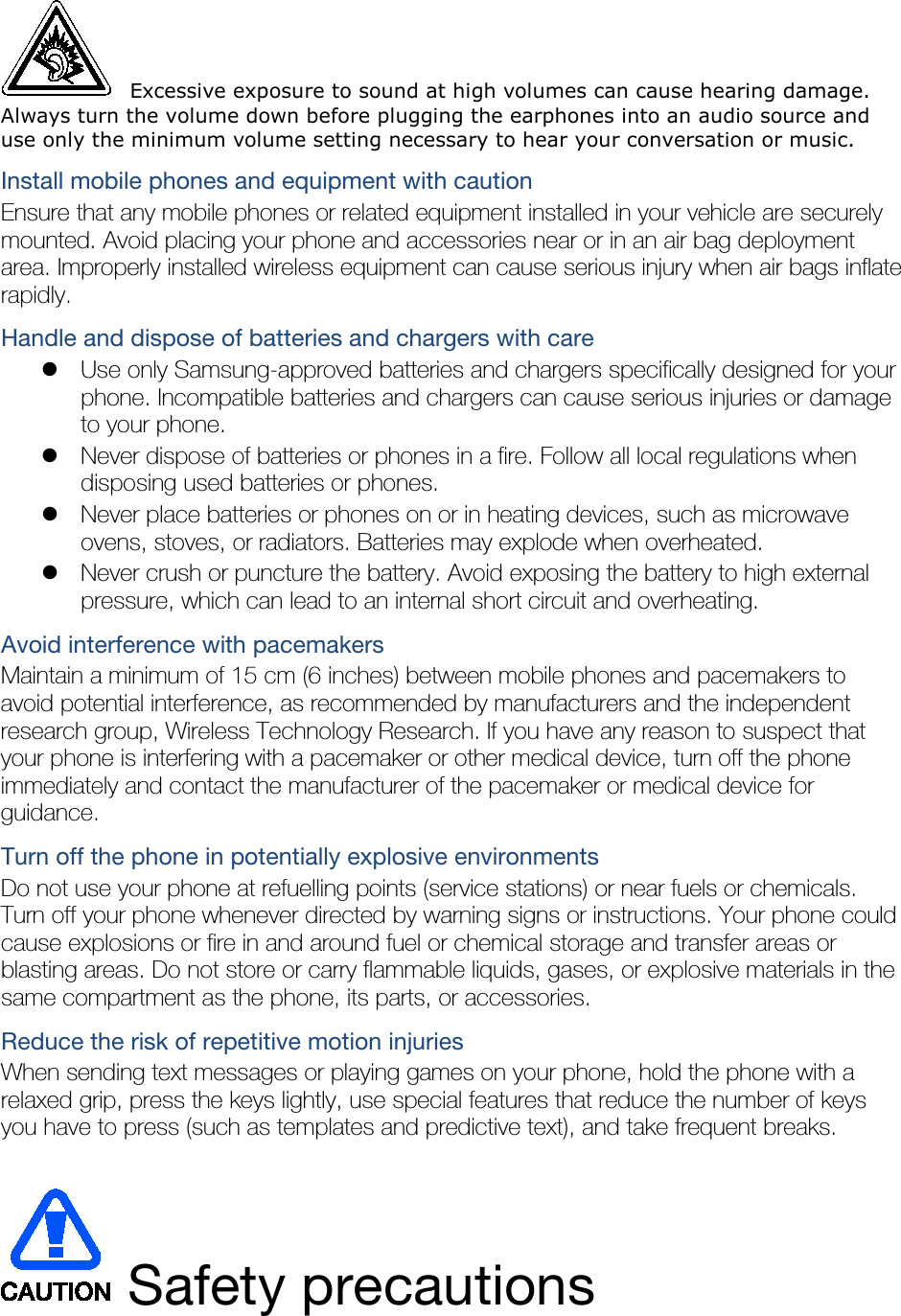 Excessive exposure to sound at high volumes can cause hearing damage. Always turn the volume down before plugging the earphones into an audio source and use only the minimum volume setting necessary to hear your conversation or music.

Install mobile phones and equipment with caution

Ensure that any mobile phones or related equipment installed in your vehicle are securely mounted. Avoid placing your phone and accessories near or in an air bag deployment area. Improperly installed wireless equipment can cause serious injury when air bags inflate rapidly.

Handle and dispose of batteries and chargers with care

• Use only Samsung-approved batteries and chargers specifically designed for your phone. Incompatible batteries and chargers can cause serious injuries or damage to your phone.
• Never dispose of batteries or phones in a fire. Follow all local regulations when disposing used batteries or phones.
• Never place batteries or phones on or in heating devices, such as microwave ovens, stoves, or radiators. Batteries may explode when overheated.
• Never crush or puncture the battery. Avoid exposing the battery to high external pressure, which can lead to an internal short circuit and overheating.

Avoid interference with pacemakers

Maintain a minimum of 15 cm (6 inches) between mobile phones and pacemakers to avoid potential interference, as recommended by manufacturers and the independent research group, Wireless Technology Research. If you have any reason to suspect that your phone is interfering with a pacemaker or other medical device, turn off the phone immediately and contact the manufacturer of the pacemaker or medical device for guidance.

Turn off the phone in potentially explosive environments

Do not use your phone at refuelling points (service stations) or near fuels or chemicals. Turn off your phone whenever directed by warning signs or instructions. Your phone could cause explosions or fire in and around fuel or chemical storage and transfer areas or blasting areas. Do not store or carry flammable liquids, gases, or explosive materials in the same compartment as the phone, its parts, or accessories.

Reduce the risk of repetitive motion injuries

When sending text messages or playing games on your phone, hold the phone with a relaxed grip, press the keys lightly, use special features that reduce the number of keys you have to press (such as templates and predictive text), and take frequent breaks.

CAUTION

Safety precautions